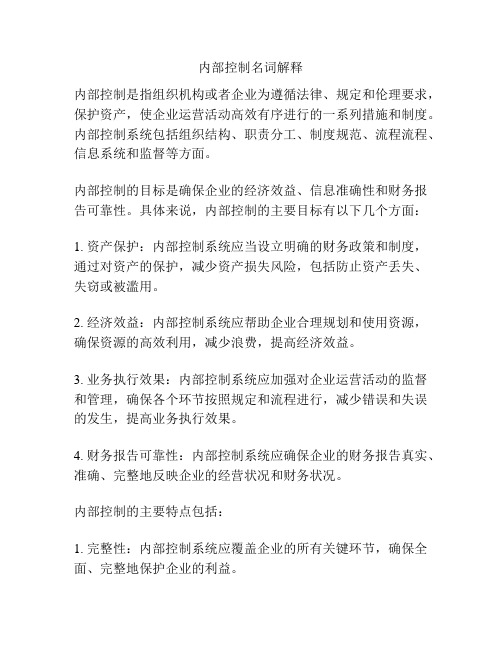 内部控制名词解释

内部控制是指组织机构或者企业为遵循法律、规定和伦理要求，保护资产，使企业运营活动高效有序进行的一系列措施和制度。内部控制系统包括组织结构、职责分工、制度规范、流程流程、信息系统和监督等方面。

内部控制的目标是确保企业的经济效益、信息准确性和财务报告可靠性。具体来说，内部控制的主要目标有以下几个方面：

1. 资产保护：内部控制系统应当设立明确的财务政策和制度，通过对资产的保护，减少资产损失风险，包括防止资产丢失、失窃或被滥用。

2. 经济效益：内部控制系统应帮助企业合理规划和使用资源，确保资源的高效利用，减少浪费，提高经济效益。

3. 业务执行效果：内部控制系统应加强对企业运营活动的监督和管理，确保各个环节按照规定和流程进行，减少错误和失误的发生，提高业务执行效果。

4. 财务报告可靠性：内部控制系统应确保企业的财务报告真实、准确、完整地反映企业的经营状况和财务状况。

内部控制的主要特点包括：

1. 完整性：内部控制系统应覆盖企业的所有关键环节，确保全面、完整地保护企业的利益。